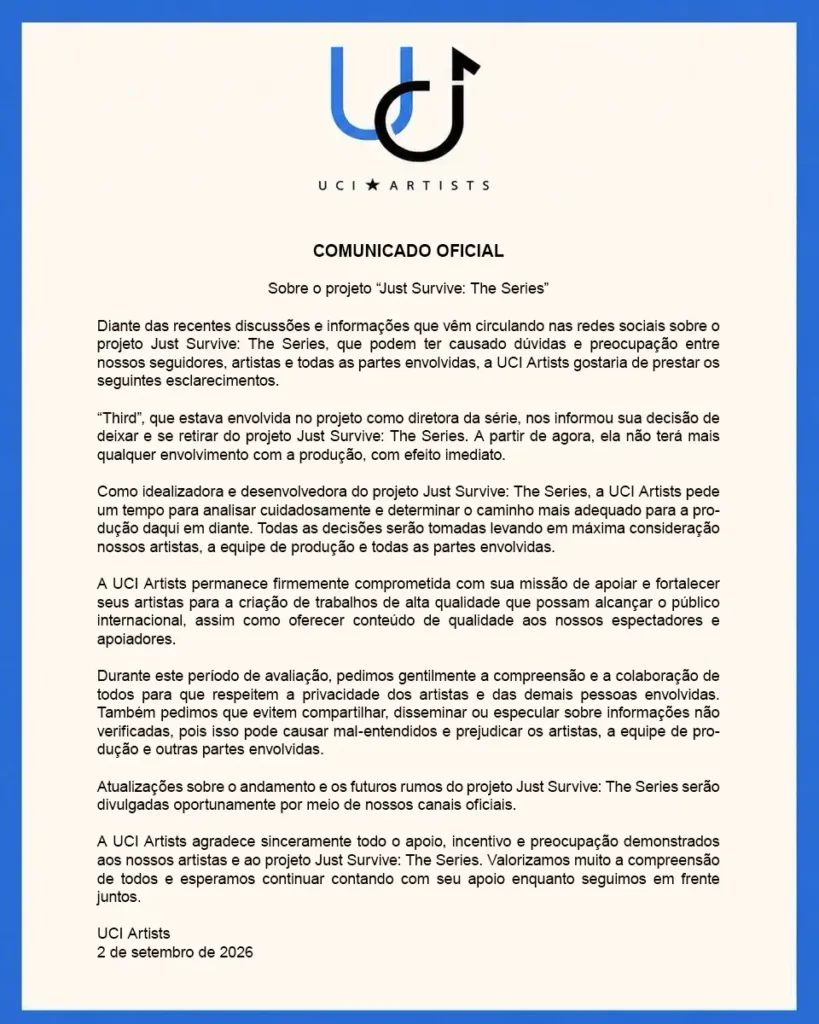 UCI ★ ARTISTS

COMUNICADO OFICIAL

Sobre o projeto “Just Survive: The Series”

Diante das recentes discussões e informações que vêm circulando nas redes sociais sobre o projeto Just Survive: The Series, que podem ter causado dúvidas e preocupação entre nossos seguidores, artistas e todas as partes envolvidas, a UCI Artists gostaria de prestar os seguintes esclarecimentos.

“Third”, que estava envolvida no projeto como diretora da série, nos informou sua decisão de deixar e se retirar do projeto Just Survive: The Series. A partir de agora, ela não terá mais qualquer envolvimento com a produção, com efeito imediato.

Como idealizadora e desenvolvedora do projeto Just Survive: The Series, a UCI Artists pede um tempo para analisar cuidadosamente e determinar o caminho mais adequado para a produção daqui em diante. Todas as decisões serão tomadas levando em máxima consideração nossos artistas, a equipe de produção e todas as partes envolvidas.

A UCI Artists permanece firmemente comprometida com sua missão de apoiar e fortalecer seus artistas para a criação de trabalhos de alta qualidade que possam alcançar o público internacional, assim como oferecer conteúdo de qualidade aos nossos espectadores e apoiadores.

Durante este período de avaliação, pedimos gentilmente a compreensão e a colaboração de todos para que respeitem a privacidade dos artistas e das demais pessoas envolvidas. Também pedimos que evitem compartilhar, disseminar ou especular sobre informações não verificadas, pois isso pode causar mal-entendidos e prejudicar os artistas, a equipe de produção e outras partes envolvidas.

Atualizações sobre o andamento e os futuros rumos do projeto Just Survive: The Series serão divulgadas oportunamente por meio de nossos canais oficiais.

A UCI Artists agradece sinceramente todo o apoio, incentivo e preocupação demonstrados aos nossos artistas e ao projeto Just Survive: The Series. Valorizamos muito a compreensão de todos e esperamos continuar contando com seu apoio enquanto seguimos em frente juntos.

UCI Artists
2 de setembro de 2026